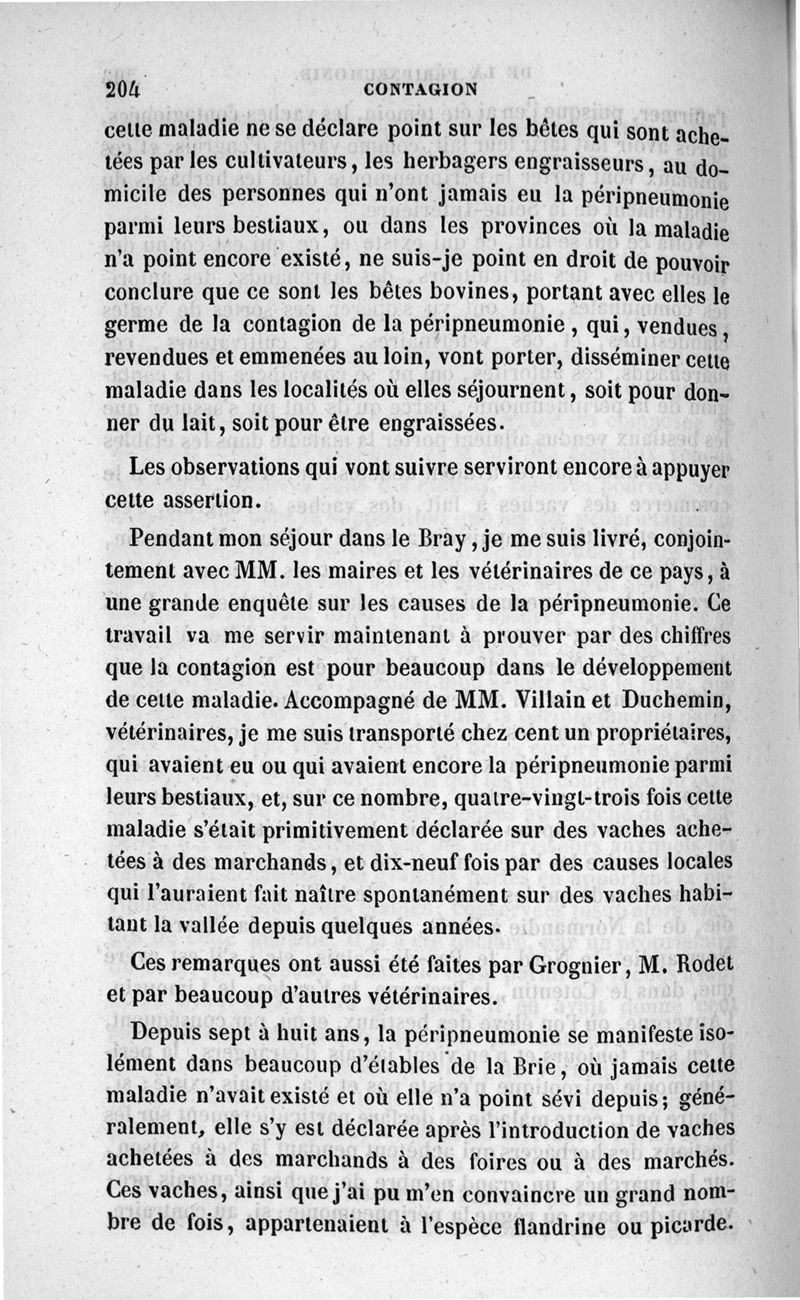 204 CONTAGION

cette maladie ne se déclare point sur les bêtes qui sont achetées par les cultivateurs, les herbagers engraisseurs, au domicile des personnes qui n'ont jamais eu la péripneumonie parmi leurs bestiaux, ou dans les provinces où la maladie n'a point encore existé, ne suis-je point en droit de pouvoir conclure que ce sont les bêtes bovines, portant avec elles le germe de la contagion de la péripneumonie, qui, vendues, revendues et emmenées au loin, vont porter, disséminer cette maladie dans les localités où elles séjournent, soit pour donner du lait, soit pour être engraissées.

Les observations qui vont suivre serviront encore à appuyer cette assertion.

Pendant mon séjour dans le Bray, je me suis livré, conjointement avec MM. les maires et les vétérinaires de ce pays, à une grande enquête sur les causes de la péripneumonie. Ce travail va me servir maintenant à prouver par des chiffres que la contagion est pour beaucoup dans le développement de cette maladie. Accompagné de MM. Villain et Duchemin, vétérinaires, je me suis transporté chez cent un propriétaires, qui avaient eu ou qui avaient encore la péripneumonie parmi leurs bestiaux, et, sur ce nombre, quatre-vingt-trois fois cette maladie s'était primitivement déclarée sur des vaches achetées à des marchands, et dix-neuf fois par des causes locales qui l'auraient fait naître spontanément sur des vaches habitant la vallée depuis quelques années.

Ces remarques ont aussi été faites par Grognier, M. Rodet et par beaucoup d'autres vétérinaires.

Depuis sept à huit ans, la péripneumonie se manifeste isolément dans beaucoup d'étables de la Brie, où jamais cette maladie n'avait existé et où elle n'a point sévi depuis; généralement, elle s'y est déclarée après l'introduction de vaches achetées à des marchands à des foires ou à des marchés. Ces vaches, ainsi que j'ai pu m'en convaincre un grand nombre de fois, appartenaient à l'espèce flandrine ou picarde.